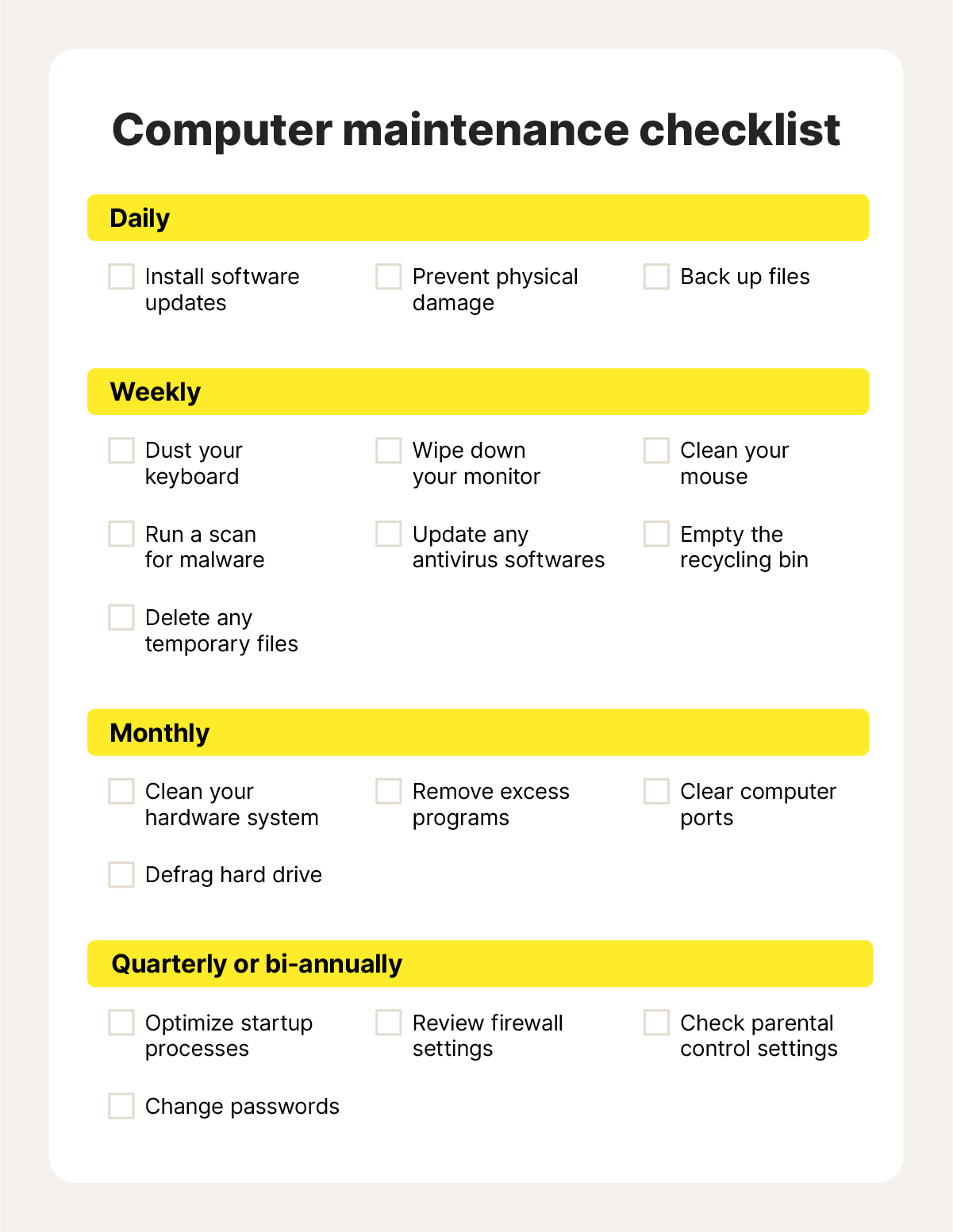 Computer maintenance checklist

Daily

Install software updates

Prevent physical damage

Back up files

Weekly

Dust your keyboard

Wipe down your monitor

Clean your mouse

Run a scan for malware

Update any antivirus softwares

Empty the recycling bin

Delete any temporary files

Monthly

Clean your hardware system

Remove excess programs

Clear computer ports

Defrag hard drive

Quarterly or bi-annually

Optimize startup processes

Review firewall settings

Check parental control settings

Change passwords